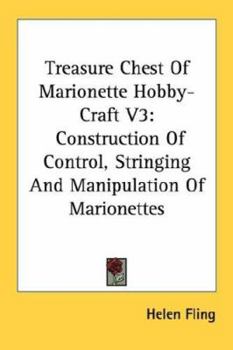 Treasure Chest Of Marionette Hobby-Craft V3: Construction Of Control, Stringing And Manipulation Of Marionettes

Helen Fling